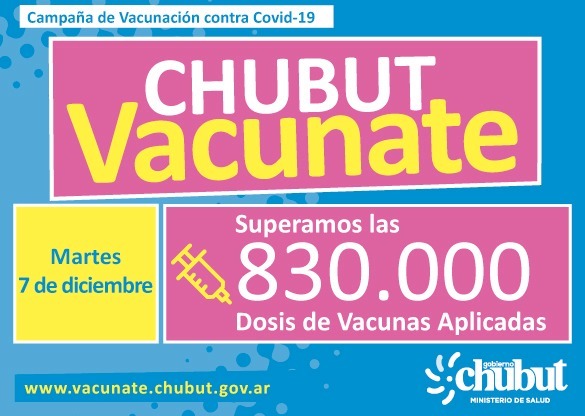 Campaña de Vacunación contra Covid-19

CHUBUT
Vacunate

Martes
7 de diciembre

Superamos las
830.000
Dosis de Vacunas Aplicadas

www.vacunate.chubut.gov.ar

gobierno
chubut
MINISTERIO DE SALUD